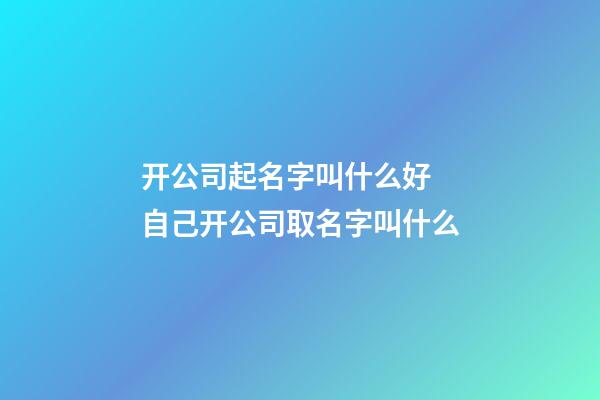 开公司起名字叫什么好
自己开公司取名字叫什么